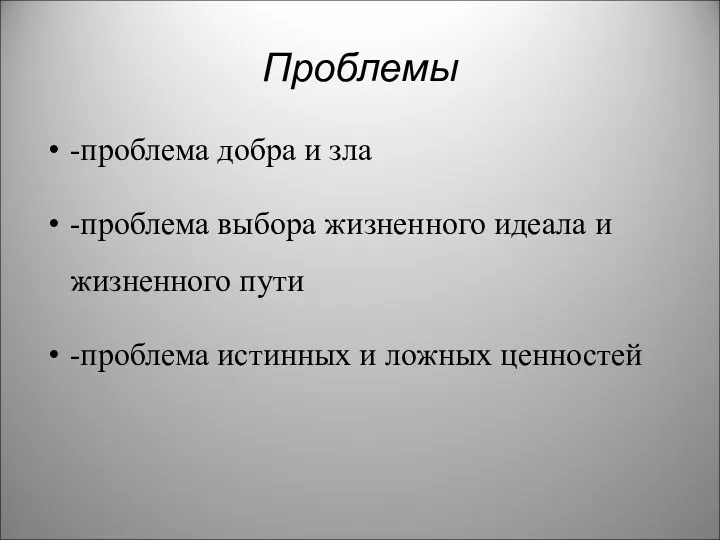 Проблемы

• -проблема добра и зла

• -проблема выбора жизненного идеала и жизненного пути

• -проблема истинных и ложных ценностей